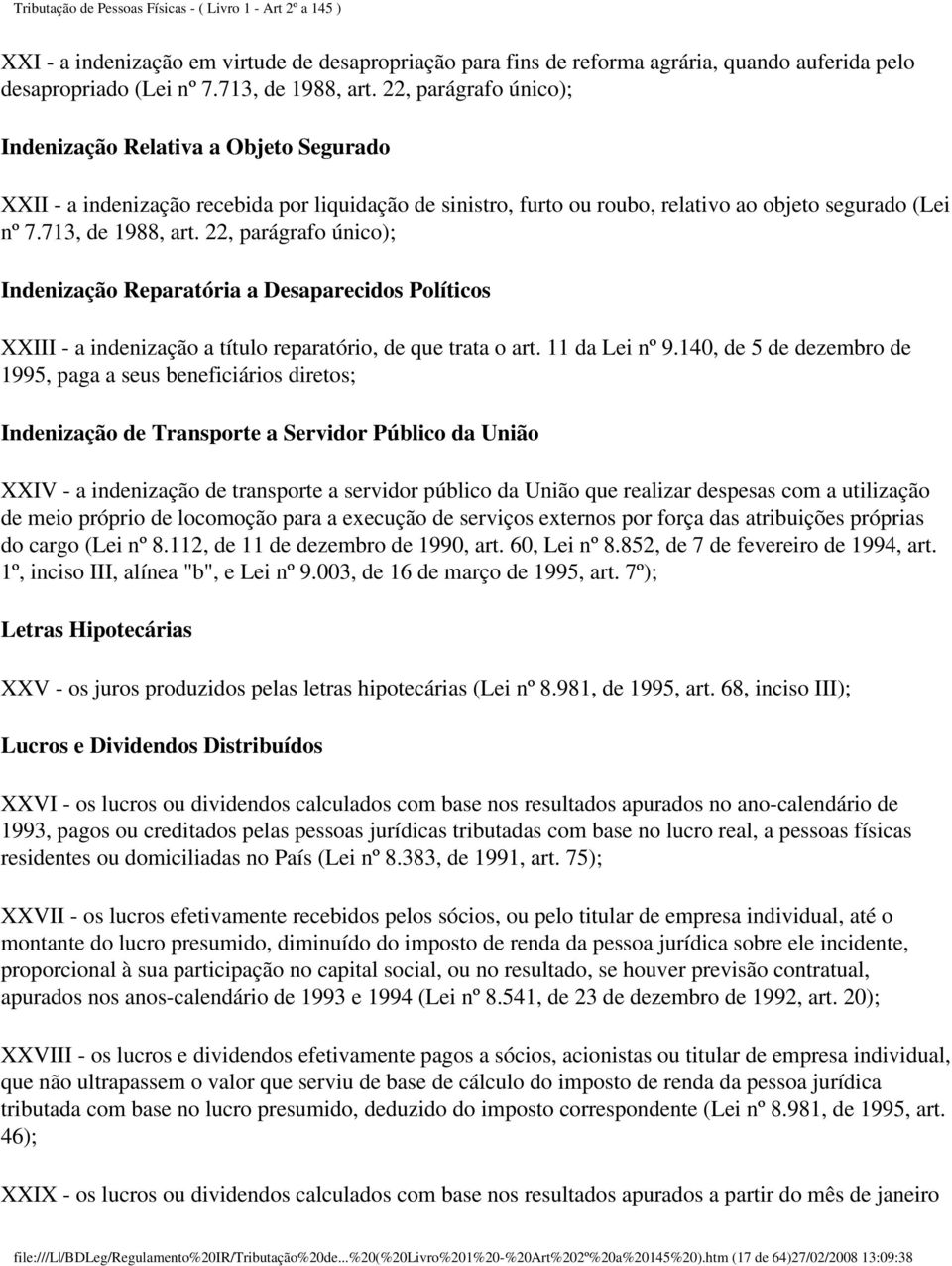 Tributação de Pessoas Físicas - ( Livro 1 - Art 2º a 145 )

XXI - a indenização em virtude de desapropriação para fins de reforma agrária, quando auferida pelo desapropriado (Lei nº 7.713, de 1988, art. 22, parágrafo único);

Indenização Relativa a Objeto Segurado

XXII - a indenização recebida por liquidação de sinistro, furto ou roubo, relativo ao objeto segurado (Lei nº 7.713, de 1988, art. 22, parágrafo único);

Indenização Reparatória a Desaparecidos Políticos

XXIII - a indenização a título reparatório, de que trata o art. 11 da Lei nº 9.140, de 5 de dezembro de 1995, paga a seus beneficiários diretos;

Indenização de Transporte a Servidor Público da União

XXIV - a indenização de transporte a servidor público da União que realizar despesas com a utilização de meio próprio de locomoção para a execução de serviços externos por força das atribuições próprias do cargo (Lei nº 8.112, de 11 de dezembro de 1990, art. 60, Lei nº 8.852, de 7 de fevereiro de 1994, art. 1º, inciso III, alínea "b", e Lei nº 9.003, de 16 de março de 1995, art. 7º);

Letras Hipotecárias

XXV - os juros produzidos pelas letras hipotecárias (Lei nº 8.981, de 1995, art. 68, inciso III);

Lucros e Dividendos Distribuídos

XXVI - os lucros ou dividendos calculados com base nos resultados apurados no ano-calendário de 1993, pagos ou creditados pelas pessoas jurídicas tributadas com base no lucro real, a pessoas físicas residentes ou domiciliadas no País (Lei nº 8.383, de 1991, art. 75);

XXVII - os lucros efetivamente recebidos pelos sócios, ou pelo titular de empresa individual, até o montante do lucro presumido, diminuído do imposto de renda da pessoa jurídica sobre ele incidente, proporcional à sua participação no capital social, ou no resultado, se houver previsão contratual, apurados nos anos-calendário de 1993 e 1994 (Lei nº 8.541, de 23 de dezembro de 1992, art. 20);

XXVIII - os lucros e dividendos efetivamente pagos a sócios, acionistas ou titular de empresa individual, que não ultrapassem o valor que serviu de base de cálculo do imposto de renda da pessoa jurídica tributada com base no lucro presumido, deduzido do imposto correspondente (Lei nº 8.981, de 1995, art. 46);

XXIX - os lucros ou dividendos calculados com base nos resultados apurados a partir do mês de janeiro

file:///L|/BDLeg/Regulamento%20IR/Tributação%20de...%20(%20Livro%201%20-%20Art%202º%20a%20145%20).htm (17 de 64)27/02/2008 13:09:38